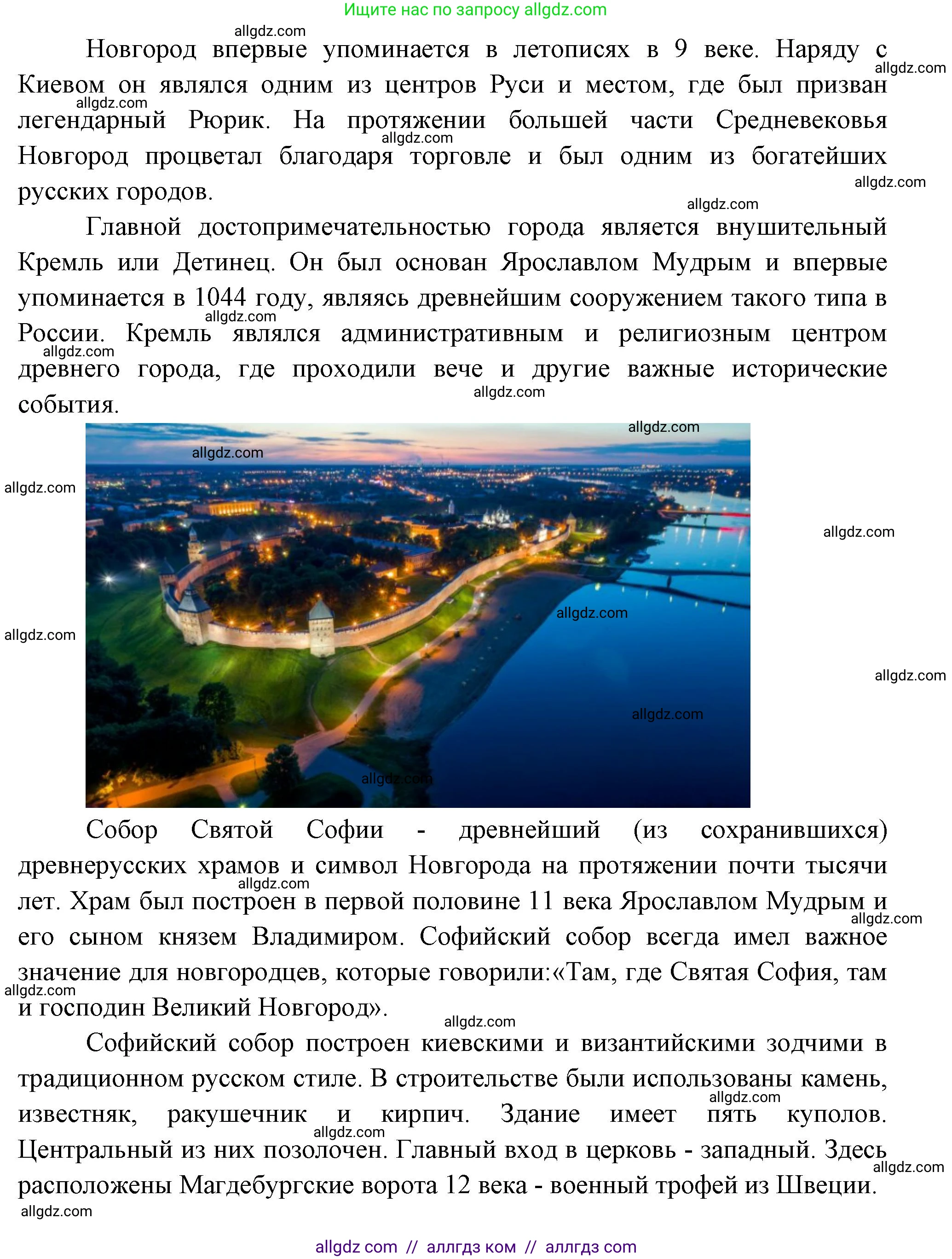 Ищите нас по запросу allgdz.com

allgdz.com

Новгород впервые упоминается в летописях в 9 веке. Наряду с Киевом он являлся одним из центров Руси и местом, где был призван легендарный Рюрик. На протяжении большей части Средневековья Новгород процветал благодаря торговле и был одним из богатейших русских городов.

Главной достопримечательностью города является внушительный Кремль или Детинец. Он был основан Ярославлом Мудрым и впервые упоминается в 1044 году, являясь древнейшим сооружением такого типа в России. Кремль являлся административным и религиозным центром древнего города, где проходили вече и другие важные исторические события.

allgdz.com

Собор Святой Софии - древнейший (из сохранившихся) древнерусских храмов и символ Новгорода на протяжении почти тысячи лет. Храм был построен в первой половине 11 века Ярославлом Мудрым и его сыном князем Владимиром. Софийский собор всегда имел важное значение для новгородцев, которые говорили:«Там, где Святая София, там и господин Великий Новгород».

Софийский собор построен киевскими и византийскими зодчими в традиционном русском стиле. В строительстве были использованы камень, известняк, ракушечник и кирпич. Здание имеет пять куполов. Центральный из них позолочен. Главный вход в церковь - западный. Здесь расположены Магдебургские ворота 12 века - военный трофей из Швеции.

allgdz.com

allgdz com // аллгдз ком // аллгдз com